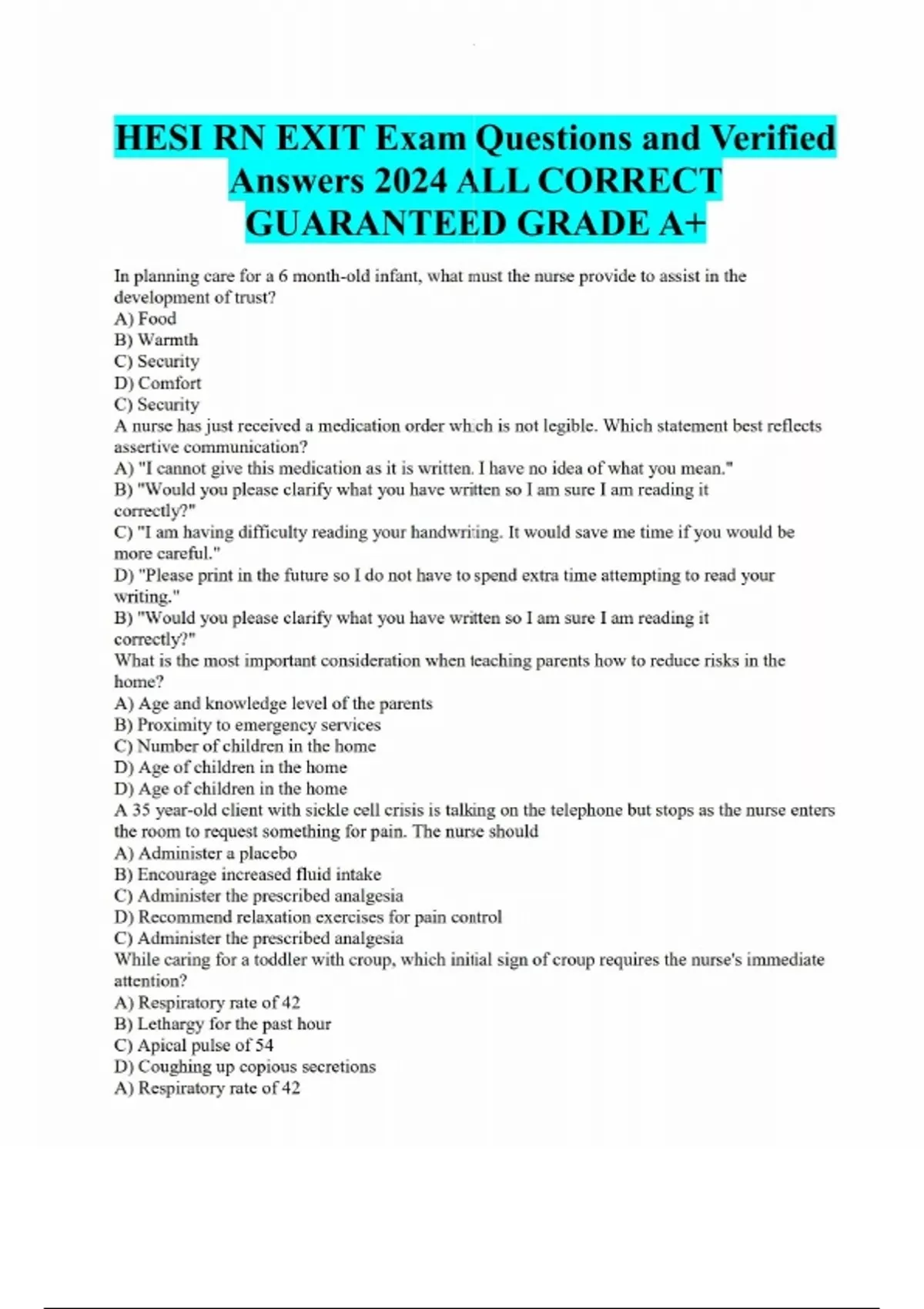 HESI RN EXIT Exam Questions and Verified Answers 2024 ALL CORRECT GUARANTEED GRADE A+

In planning care for a 6 month-old infant, what must the nurse provide to assist in the development of trust?
A) Food
B) Warmth
C) Security
D) Comfort
C) Security
A nurse has just received a medication order which is not legible. Which statement best reflects assertive communication?
A) "I cannot give this medication as it is written. I have no idea of what you mean."
B) "Would you please clarify what you have written so I am sure I am reading it correctly?"
C) "I am having difficulty reading your handwriting. It would save me time if you would be more careful."
D) "Please print in the future so I do not have to spend extra time attempting to read your writing."
B) "Would you please clarify what you have written so I am sure I am reading it correctly?"
What is the most important consideration when teaching parents how to reduce risks in the home?
A) Age and knowledge level of the parents
B) Proximity to emergency services
C) Number of children in the home
D) Age of children in the home
D) Age of children in the home
A 35 year-old client with sickle cell crisis is talking on the telephone but stops as the nurse enters the room to request something for pain. The nurse should
A) Administer a placebo
B) Encourage increased fluid intake
C) Administer the prescribed analgesia
D) Recommend relaxation exercises for pain control
C) Administer the prescribed analgesia
While caring for a toddler with croup, which initial sign of croup requires the nurse's immediate attention?
A) Respiratory rate of 42
B) Lethargy for the past hour
C) Apical pulse of 54
D) Coughing up copious secretions
A) Respiratory rate of 42